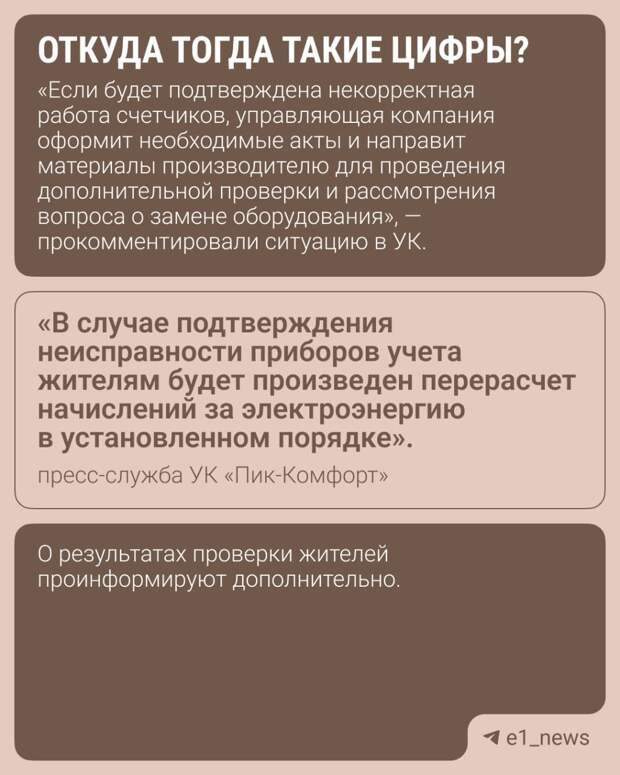 ОТКУДА ТОГДА ТАКИЕ ЦИФРЫ?

«Если будет подтверждена некорректная работа счетчиков, управляющая компания оформит необходимые акты и направит материалы производителю для проведения дополнительной проверки и рассмотрения вопроса о замене оборудования», — прокомментировали ситуацию в УК.

«В случае подтверждения неисправности приборов учета жителям будет произведен перерасчет начислений за электроэнергию в установленном порядке».

пресс-служба УК «Пик-Комфорт»

О результатах проверки жителей проинформируют дополнительно.

e1_news